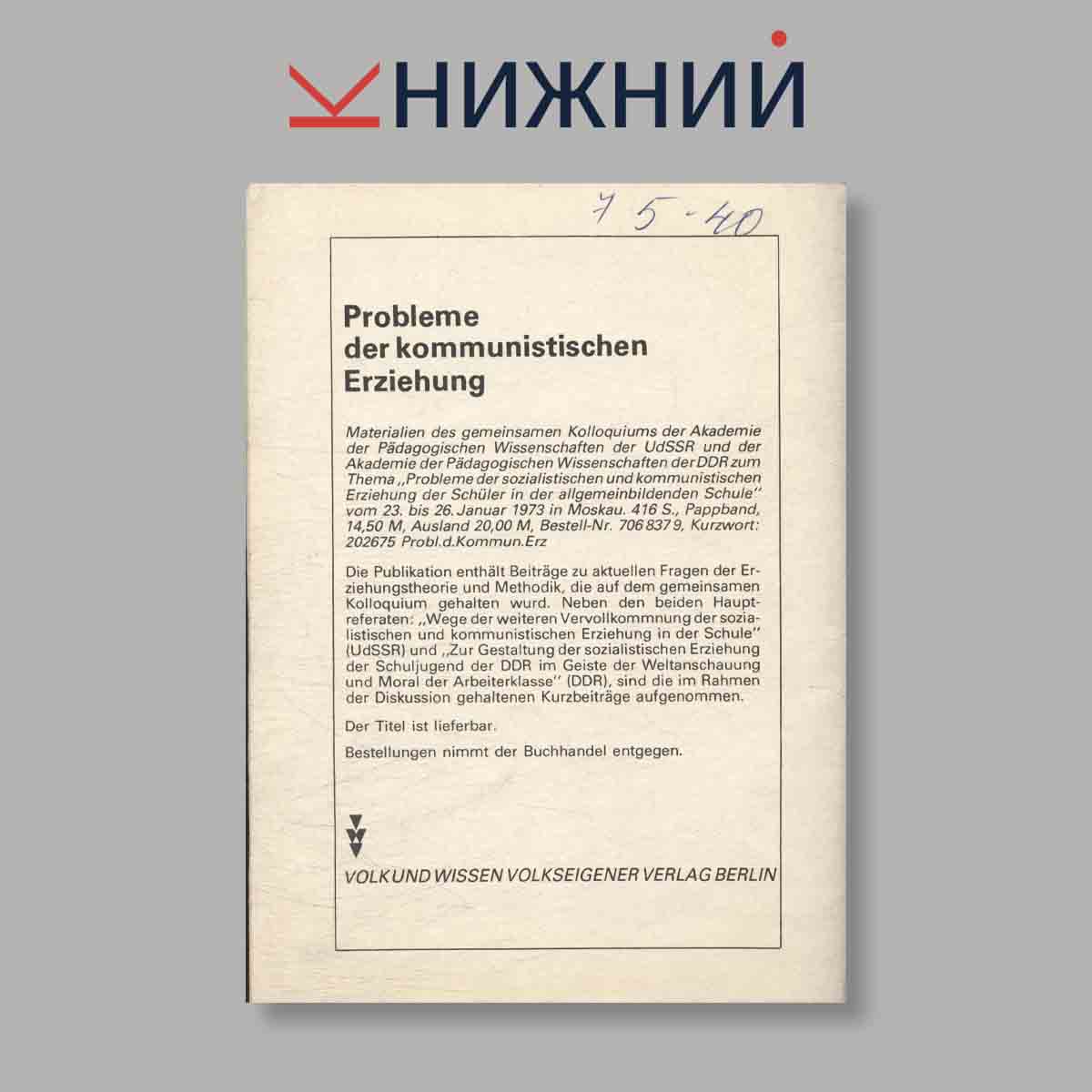 КНИЖНИЙ

7 5-40

Probleme der kommunistischen Erziehung

Materialien des gemeinsamen Kolloquiums der Akademie der Pädagogischen Wissenschaften der UdSSR und der Akademie der Pädagogischen Wissenschaften der DDR zum Thema „Probleme der sozialistischen und kommunistischen Erziehung der Schüler in der allgemeinbildenden Schule" vom 23. bis 26. Januar 1973 in Moskau. 416 S., Pappband, 14,50 M, Ausland 20,00 M, Bestell-Nr. 706 837 9, Kurzwort: 202675 Probl.d.Kommun.Erz

Die Publikation enthält Beiträge zu aktuellen Fragen der Erziehungstheorie und Methodik, die auf dem gemeinsamen Kolloquium gehalten wurd. Neben den beiden Hauptreferaten: „Wege der weiteren Vervollkommnung der sozialistischen und kommunistischen Erziehung in der Schule" (UdSSR) und „Zur Gestaltung der sozialistischen Erziehung der Schuljugend der DDR im Geiste der Weltanschauung und Moral der Arbeiterklasse" (DDR), sind die im Rahmen der Diskussion gehaltenen Kurzbeiträge aufgenommen.

Der Titel ist lieferbar.

Bestellungen nimmt der Buchhandel entgegen.

VOLK UND WISSEN VOLKSEIGENER VERLAG BERLIN